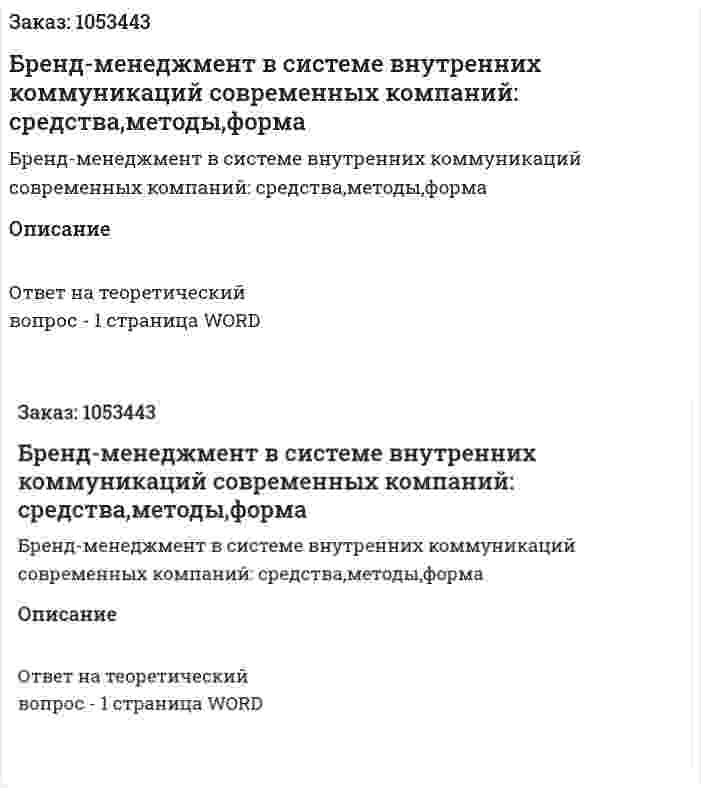 Заказ: 1053443

Бренд-менеджмент в системе внутренних коммуникаций современных компаний: средства,методы,форма

Бренд-менеджмент в системе внутренних коммуникаций современных компаний: средства,методы,форма

Описание

Ответ на теоретический вопрос - 1 страница WORD

Заказ: 1053443

Бренд-менеджмент в системе внутренних коммуникаций современных компаний: средства,методы,форма

Бренд-менеджмент в системе внутренних коммуникаций современных компаний: средства,методы,форма

Описание

Ответ на теоретический вопрос - 1 страница WORD